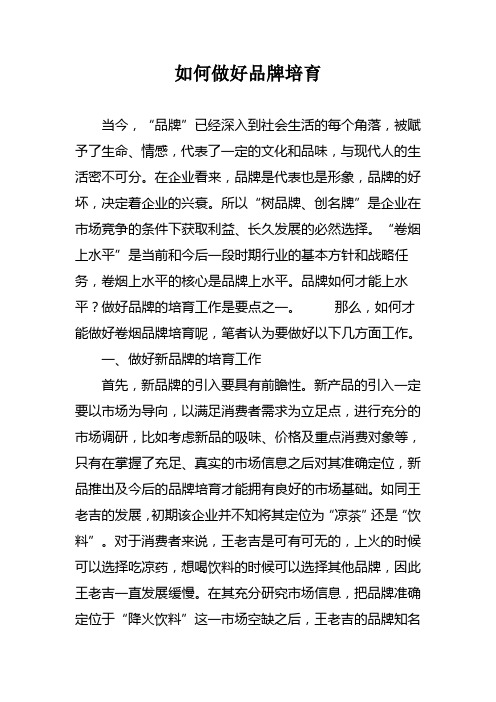 如何做好品牌培育

当今，“品牌”已经深入到社会生活的每个角落，被赋予了生命、情感，代表了一定的文化和品味，与现代人的生活密不可分。在企业看来，品牌是代表也是形象，品牌的好坏，决定着企业的兴衰。所以“树品牌、创名牌”是企业在市场竞争的条件下获取利益、长久发展的必然选择。“卷烟上水平”是当前和今后一段时期行业的基本方针和战略任务，卷烟上水平的核心是品牌上水平。品牌如何才能上水平？做好品牌的培育工作是要点之一。 那么，如何才能做好卷烟品牌培育呢，笔者认为要做好以下几方面工作。

一、做好新品牌的培育工作

首先，新品牌的引入要具有前瞻性。新产品的引入一定要以市场为导向，以满足消费者需求为立足点，进行充分的市场调研，比如考虑新品的吸味、价格及重点消费对象等，只有在掌握了充足、真实的市场信息之后对其准确定位，新品推出及今后的品牌培育才能拥有良好的市场基础。如同王老吉的发展，初期该企业并不知将其定位为“凉茶”还是“饮料”。对于消费者来说，王老吉是可有可无的，上火的时候可以选择吃凉药，想喝饮料的时候可以选择其他品牌，因此王老吉一直发展缓慢。在其充分研究市场信息，把品牌准确定位于“降火饮料”这一市场空缺之后，王老吉的品牌知名